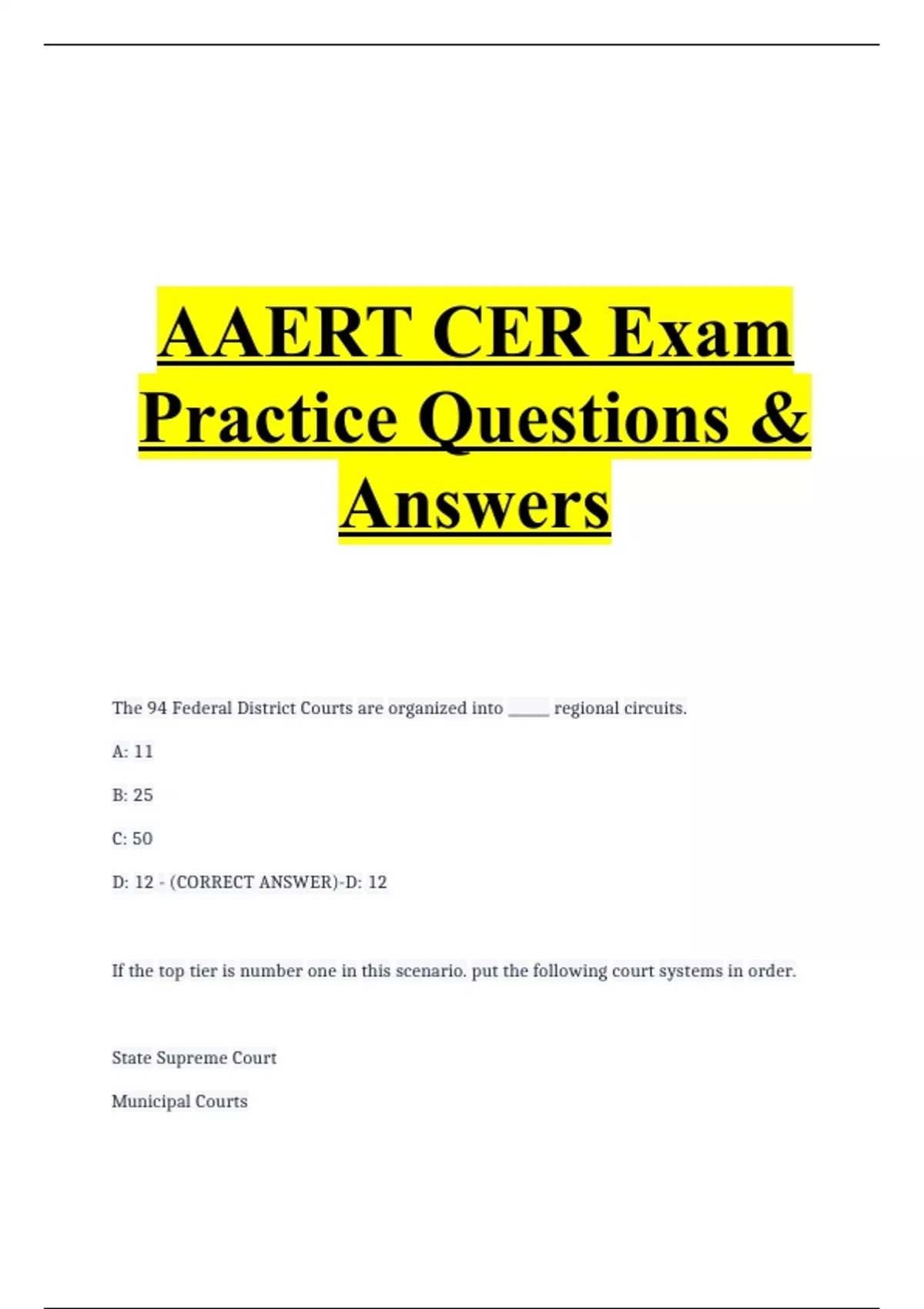 AAERT CER Exam Practice Questions & Answers

The 94 Federal District Courts are organized into _____ regional circuits.

A: 11

B: 25

C: 50

D: 12 - (CORRECT ANSWER)-D: 12

If the top tier is number one in this scenario. put the following court systems in order.

State Supreme Court

Municipal Courts